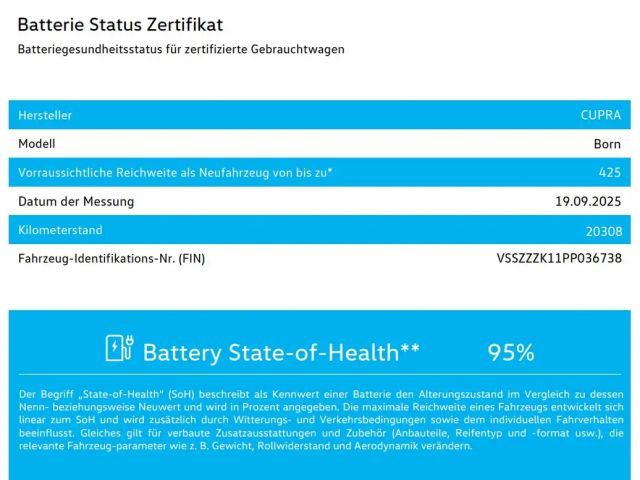 Batterie Status Zertifikat

Batteriegesundheitsstatus für zertifizierte Gebrauchtwagen

| Hersteller | CUPRA |
|---|---|
| Modell | Born |
| Vorraussichtliche Reichweite als Neufahrzeug von bis zu* | 425 |
| Datum der Messung | 19.09.2025 |
| Kilometerstand | 20308 |
| Fahrzeug-Identifikations-Nr. (FIN) | VSSZZZK11PP036738 |

Battery State-of-Health** 95%

Der Begriff „State-of-Health" (SoH) beschreibt als Kennwert einer Batterie den Alterungszustand im Vergleich zu dessen Nenn- beziehungsweise Neuwert und wird in Prozent angegeben. Die maximale Reichweite eines Fahrzeugs entwickelt sich linear zum SoH und wird zusätzlich durch Witterungs- und Verkehrsbedingungen sowie dem individuellen Fahrverhalten beeinflusst. Gleiches gilt für verbaute Zusatzausstattungen und Zubehör (Anbauteile, Reifentyp und -format usw.), die relevante Fahrzeug-parameter wie z. B. Gewicht, Rollwiderstand und Aerodynamik verändern.